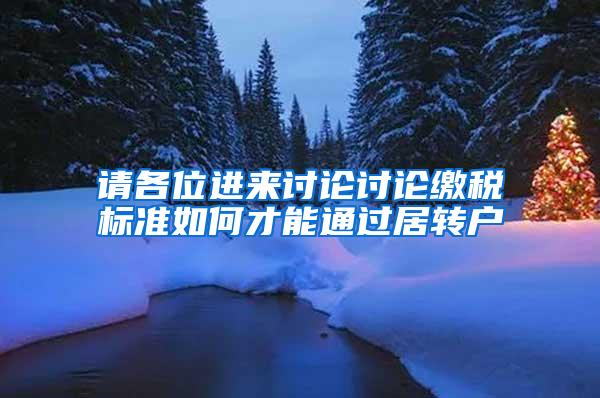 请各位进来讨论讨论缴税标准如何才能通过居转户